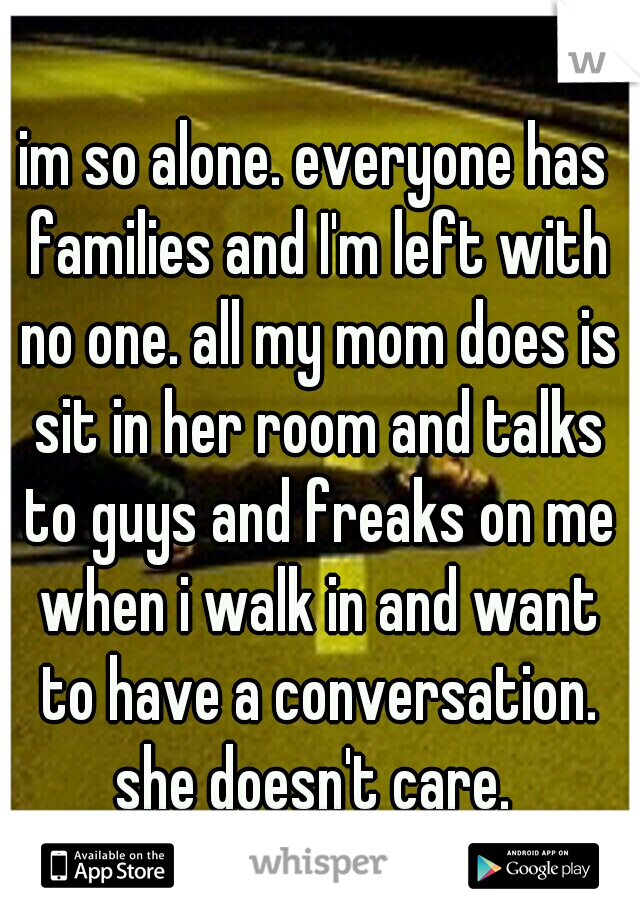 w

im so alone. everyone has families and I'm left with no one. all my mom does is sit in her room and talks to guys and freaks on me when i walk in and want to have a conversation. she doesn't care.

Available on the App Store

whisper

ANDROID APP ON Google play